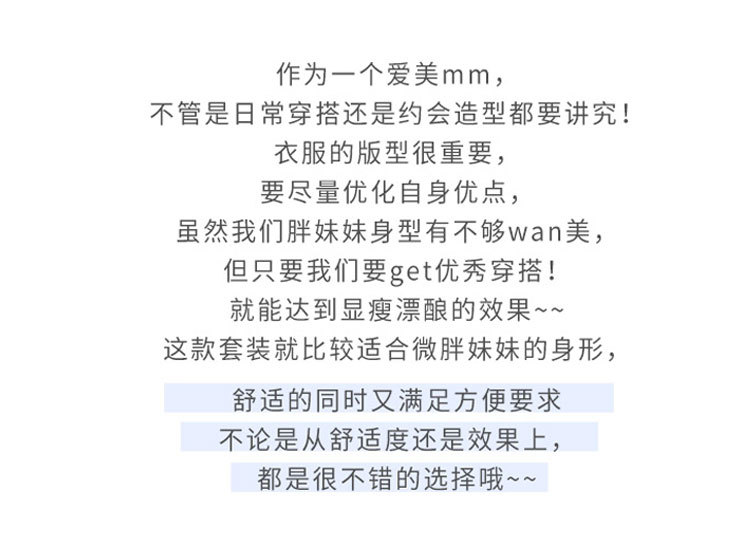 作为一个爱美mm，
不管是日常穿搭还是约会造型都要讲究！
衣服的版型很重要，
要尽量优化自身优点，
虽然我们胖妹妹身型有不够wan美，
但只要我们要get优秀穿搭！
就能达到显瘦漂酿的效果~~
这款套装就比较适合微胖妹妹的身形，

舒适的同时又满足方便要求
不论是从舒适度还是效果上，
都是很不错的选择哦~~